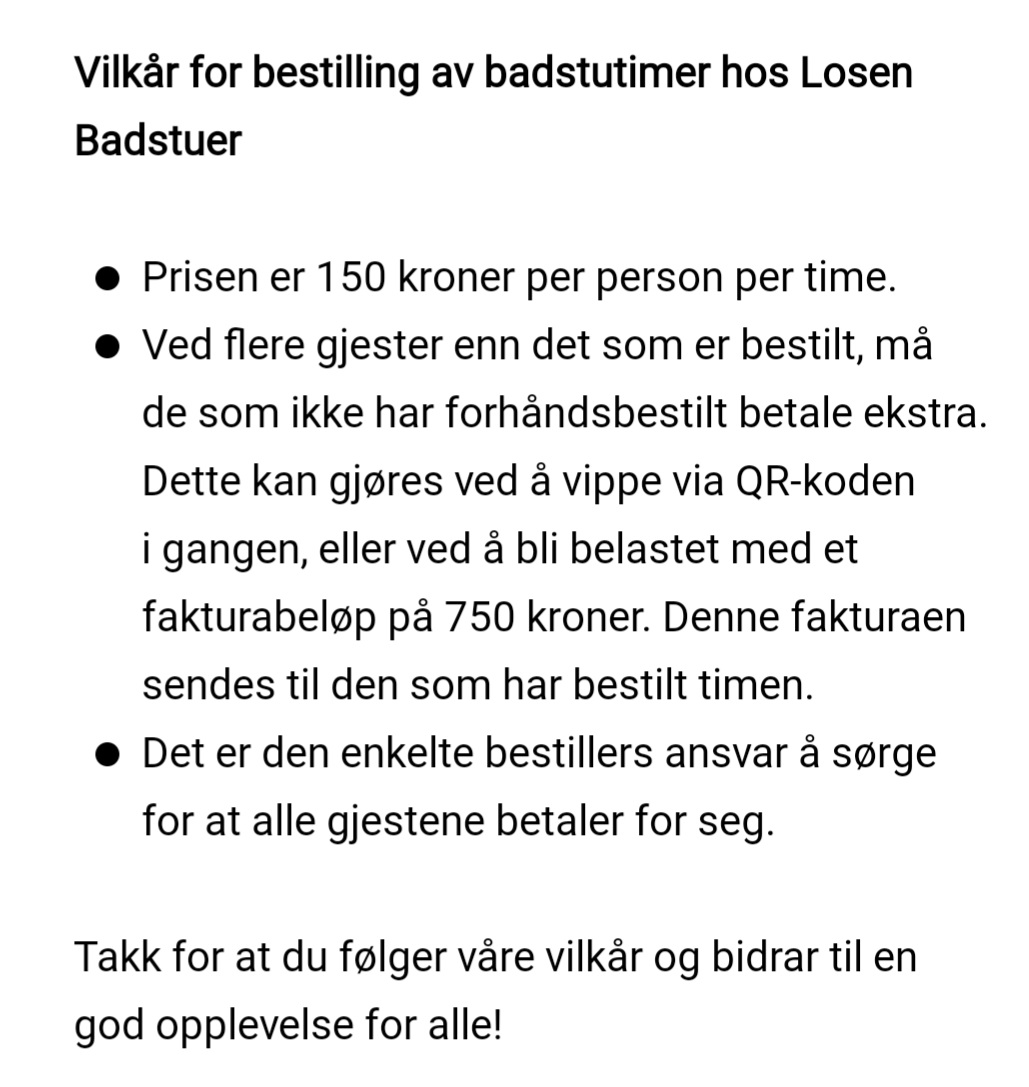 Vilkår for bestilling av badstutimer hos Losen Badstuer

- Prisen er 150 kroner per person per time.
- Ved flere gjester enn det som er bestilt, må de som ikke har forhåndsbestilt betale ekstra. Dette kan gjøres ved å vippe via QR-koden i gangen, eller ved å bli belastet med et fakturabeløp på 750 kroner. Denne fakturaen sendes til den som har bestilt timen.
- Det er den enkelte bestillers ansvar å sørge for at alle gjestene betaler for seg.

Takk for at du følger våre vilkår og bidrar til en god opplevelse for alle!